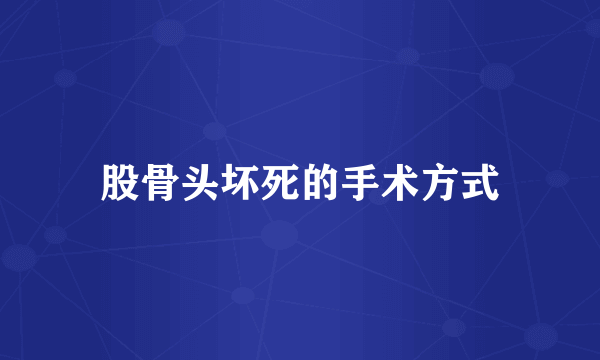 股骨头坏死的手术方式